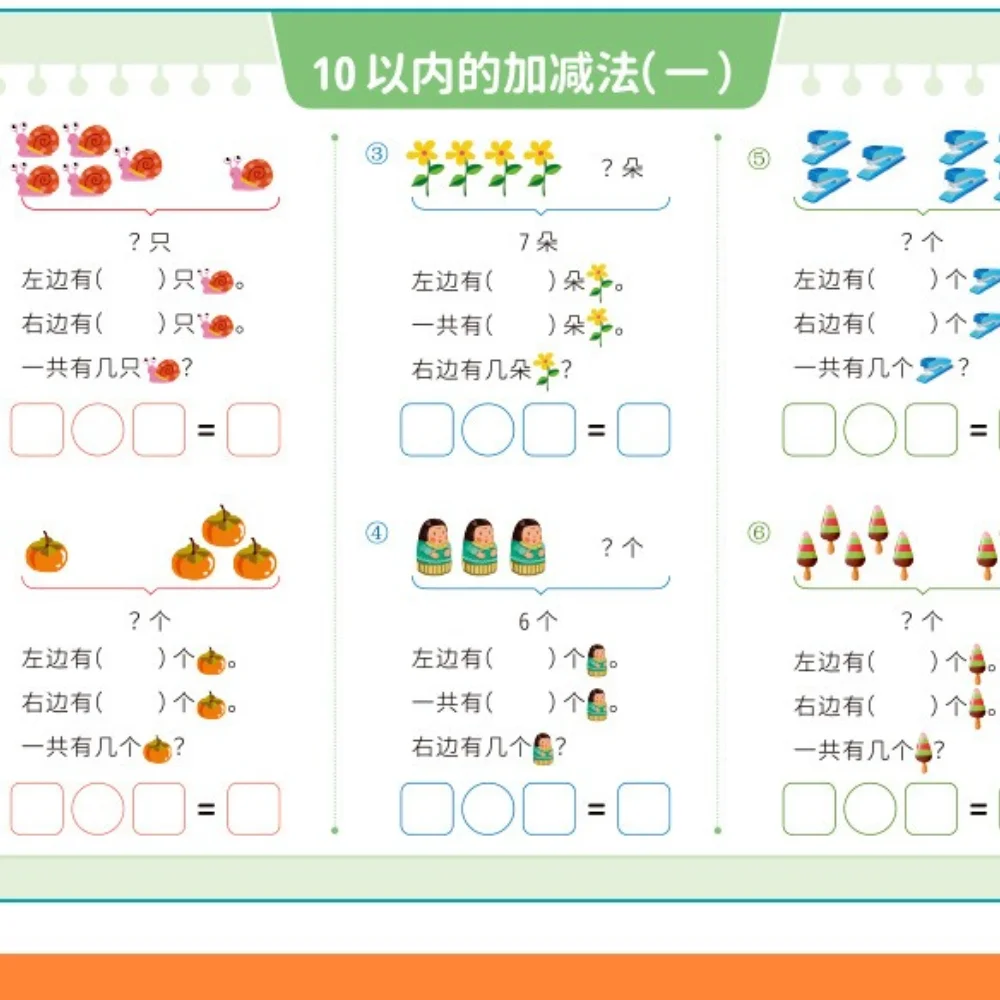 10以内的加减法(一)

?只

左边有(　　)只。

右边有(　　)只。

一共有几只?

=

?个

左边有(　　)个。

右边有(　　)个。

一共有几个?

=

③

?朵

7朵

左边有(　　)朵。

一共有(　　)朵。

右边有几朵?

=

④

?个

6个

左边有(　　)个。

一共有(　　)个。

右边有几个?

=

⑤

?个

左边有(　　)个

右边有(　　)个

一共有几个?

=

⑥

?个

左边有(　　)个。

右边有(　　)个。

一共有几个?

=